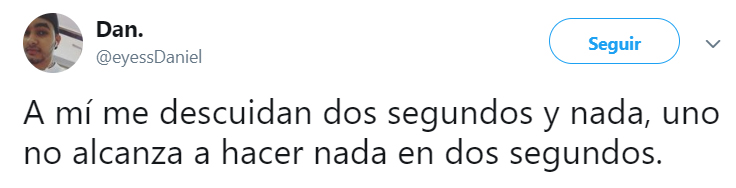 Dan.
@eyessDaniel

Seguir

A mí me descuidan dos segundos y nada, uno no alcanza a hacer nada en dos segundos.